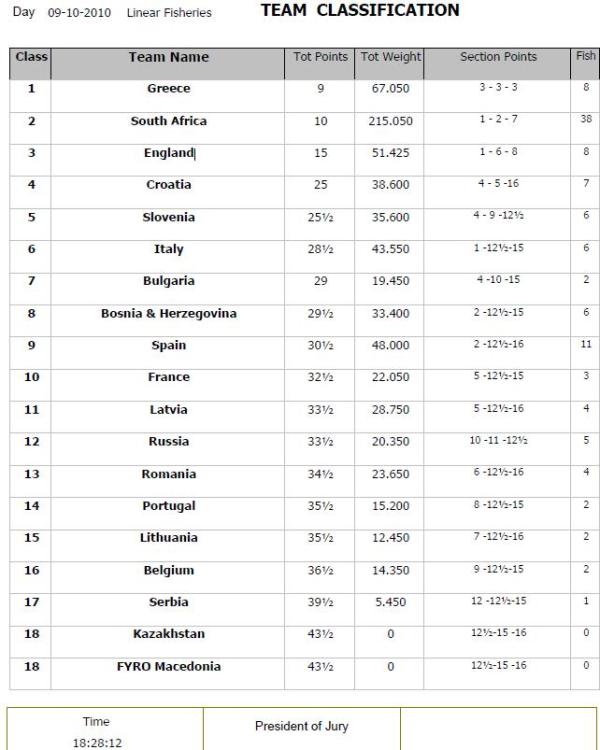 Day 09-10-2010 Linear Fisheries **TEAM CLASSIFICATION**

| Class | Team Name | Tot Points | Tot Weight | Section Points | Fish |
|---|---|---|---|---|---|
| 1 | Greece | 9 | 67.050 | 3 - 3 - 3 | 8 |
| 2 | South Africa | 10 | 215.050 | 1 - 2 - 7 | 38 |
| 3 | England | 15 | 51.425 | 1 - 6 - 8 | 8 |
| 4 | Croatia | 25 | 38.600 | 4 - 5 -16 | 7 |
| 5 | Slovenia | 25½ | 35.600 | 4 - 9 -12½ | 6 |
| 6 | Italy | 28½ | 43.550 | 1 -12½-15 | 6 |
| 7 | Bulgaria | 29 | 19.450 | 4 -10 -15 | 2 |
| 8 | Bosnia & Herzegovina | 29½ | 33.400 | 2 -12½-15 | 6 |
| 9 | Spain | 30½ | 48.000 | 2 -12½-16 | 11 |
| 10 | France | 32½ | 22.050 | 5 -12½-15 | 3 |
| 11 | Latvia | 33½ | 28.750 | 5 -12½-16 | 4 |
| 12 | Russia | 33½ | 20.350 | 10 -11 -12½ | 5 |
| 13 | Romania | 34½ | 23.650 | 6 -12½-16 | 4 |
| 14 | Portugal | 35½ | 15.200 | 8 -12½-15 | 2 |
| 15 | Lithuania | 35½ | 12.450 | 7 -12½-16 | 2 |
| 16 | Belgium | 36½ | 14.350 | 9 -12½-15 | 2 |
| 17 | Serbia | 39½ | 5.450 | 12 -12½-15 | 1 |
| 18 | Kazakhstan | 43½ | 0 | 12½-15 -16 | 0 |
| 18 | FYRO Macedonia | 43½ | 0 | 12½-15 -16 | 0 |

| Time 18:28:12 | President of Jury | |
|---|---|---|